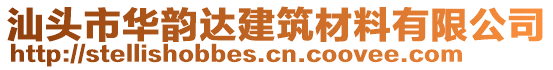 汕头市华韵达建筑材料有限公司
http://stellishobbes.cn.coovee.com